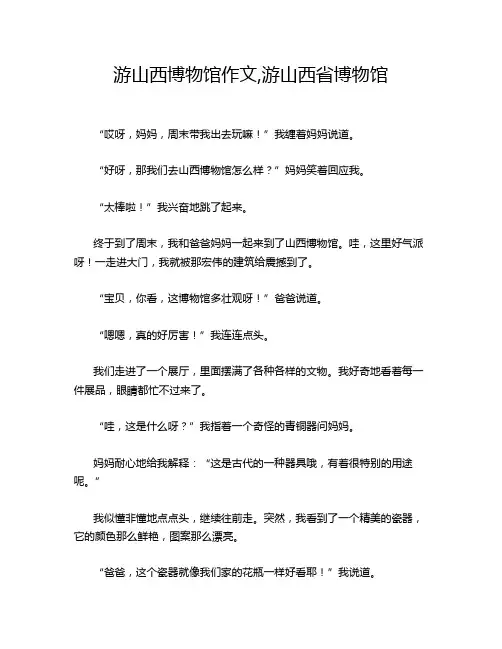 游山西博物馆作文,游山西省博物馆

“哎呀，妈妈，周末带我出去玩嘛！”我缠着妈妈说道。

“好呀，那我们去山西博物馆怎么样？”妈妈笑着回应我。

“太棒啦！”我兴奋地跳了起来。

终于到了周末，我和爸爸妈妈一起来到了山西博物馆。哇，这里好气派呀！一走进大门，我就被那宏伟的建筑给震撼到了。

“宝贝，你看，这博物馆多壮观呀！”爸爸说道。

“嗯嗯，真的好厉害！”我连连点头。

我们走进了一个展厅，里面摆满了各种各样的文物。我好奇地看着每一件展品，眼睛都忙不过来了。

“哇，这是什么呀？”我指着一个奇怪的青铜器问妈妈。

妈妈耐心地给我解释：“这是古代的一种器具哦，有着很特别的用途呢。”

我似懂非懂地点点头，继续往前走。突然，我看到了一个精美的瓷器，它的颜色那么鲜艳，图案那么漂亮。

“爸爸，这个瓷器就像我们家的花瓶一样好看耶！”我说道。